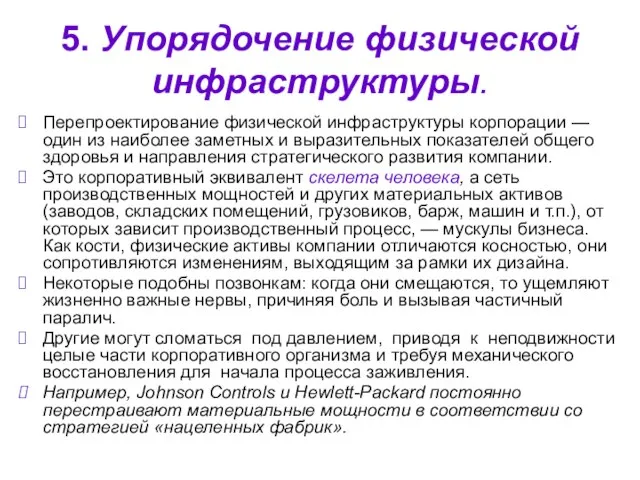 5. Упорядочение физической инфраструктуры.

Перепроектирование физической инфраструктуры корпорации — один из наиболее заметных и выразительных показателей общего здоровья и направления стратегического развития компании.

Это корпоративный эквивалент скелета человека, а сеть производственных мощностей и других материальных активов (заводов, складских помещений, грузовиков, барж, машин и т.п.), от которых зависит производственный процесс, — мускулы бизнеса. Как кости, физические активы компании отличаются косностью, они сопротивляются изменениям, выходящим за рамки их дизайна.

Некоторые подобны позвонкам: когда они смещаются, то ущемляют жизненно важные нервы, причиняя боль и вызывая частичный паралич.

Другие могут сломаться под давлением, приводя к неподвижности целые части корпоративного организма и требуя механического восстановления для начала процесса заживления.

Например, Johnson Controls и Hewlett-Packard постоянно перестраивают материальные мощности в соответствии со стратегией «нацеленных фабрик».